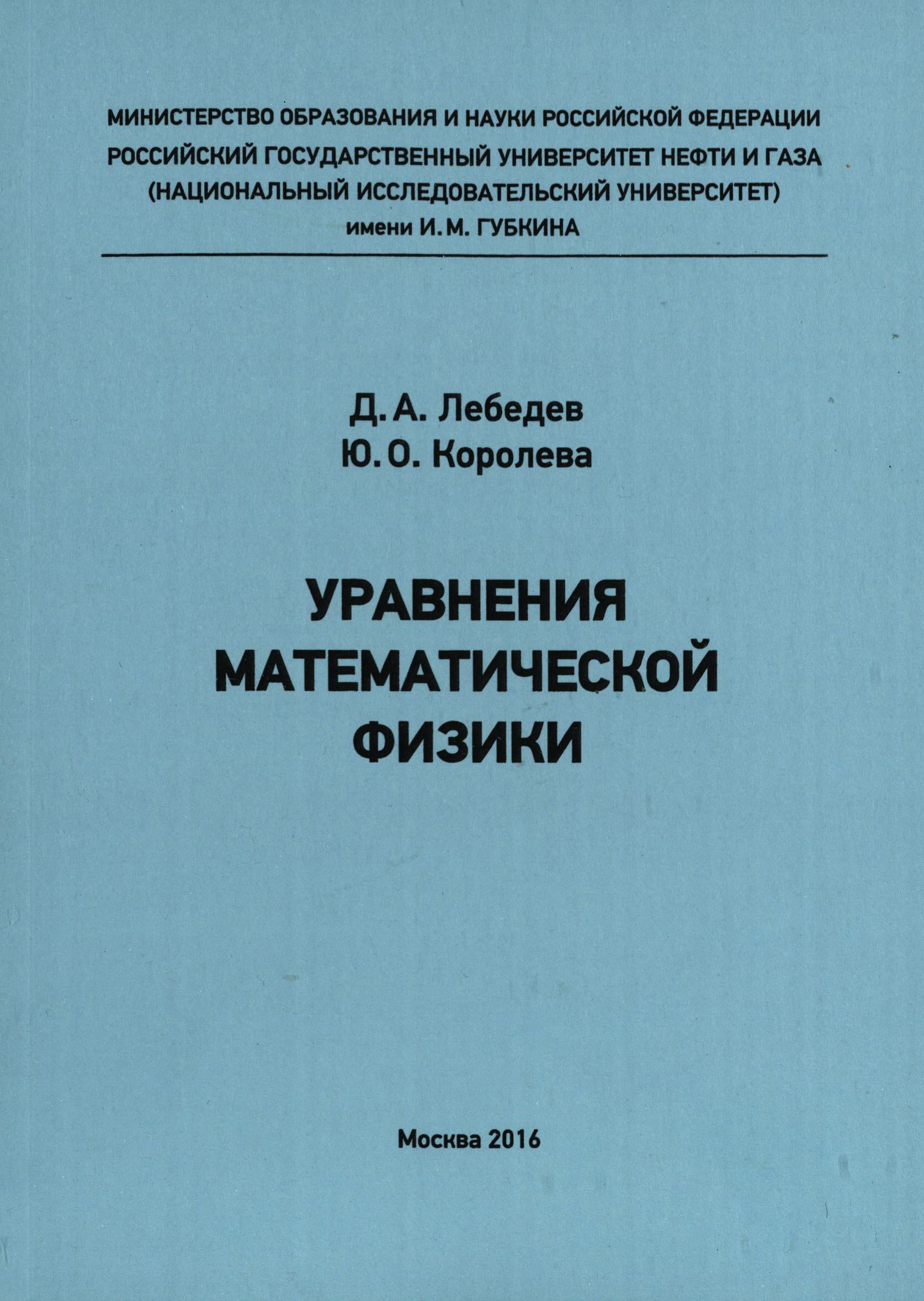 МИНИСТЕРСТВО ОБРАЗОВАНИЯ И НАУКИ РОССИЙСКОЙ ФЕДЕРАЦИИ
РОССИЙСКИЙ ГОСУДАРСТВЕННЫЙ УНИВЕРСИТЕТ НЕФТИ И ГАЗА
(НАЦИОНАЛЬНЫЙ ИССЛЕДОВАТЕЛЬСКИЙ УНИВЕРСИТЕТ)
имени И. М. ГУБКИНА

Д. А. Лебедев
Ю. О. Королева

УРАВНЕНИЯ
МАТЕМАТИЧЕСКОЙ
ФИЗИКИ

Москва 2016